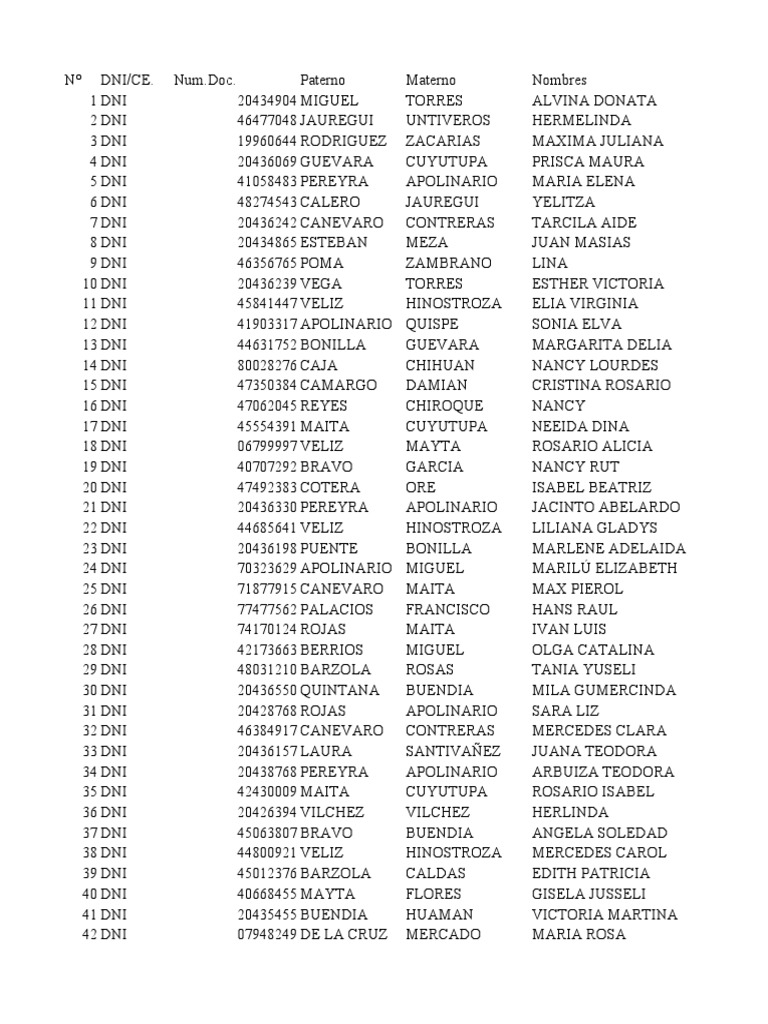 | Nº | DNI/CE. | Num.Doc. | Paterno | Materno | Nombres |
|---|---|---|---|---|---|
| 1 | DNI | 20434904 | MIGUEL | TORRES | ALVINA DONATA |
| 2 | DNI | 46477048 | JAUREGUI | UNTIVEROS | HERMELINDA |
| 3 | DNI | 19960644 | RODRIGUEZ | ZACARIAS | MAXIMA JULIANA |
| 4 | DNI | 20436069 | GUEVARA | CUYUTUPA | PRISCA MAURA |
| 5 | DNI | 41058483 | PEREYRA | APOLINARIO | MARIA ELENA |
| 6 | DNI | 48274543 | CALERO | JAUREGUI | YELITZA |
| 7 | DNI | 20436242 | CANEVARO | CONTRERAS | TARCILA AIDE |
| 8 | DNI | 20434865 | ESTEBAN | MEZA | JUAN MASIAS |
| 9 | DNI | 46356765 | POMA | ZAMBRANO | LINA |
| 10 | DNI | 20436239 | VEGA | TORRES | ESTHER VICTORIA |
| 11 | DNI | 45841447 | VELIZ | HINOSTROZA | ELIA VIRGINIA |
| 12 | DNI | 41903317 | APOLINARIO | QUISPE | SONIA ELVA |
| 13 | DNI | 44631752 | BONILLA | GUEVARA | MARGARITA DELIA |
| 14 | DNI | 80028276 | CAJA | CHIHUAN | NANCY LOURDES |
| 15 | DNI | 47350384 | CAMARGO | DAMIAN | CRISTINA ROSARIO |
| 16 | DNI | 47062045 | REYES | CHIROQUE | NANCY |
| 17 | DNI | 45554391 | MAITA | CUYUTUPA | NEEIDA DINA |
| 18 | DNI | 06799997 | VELIZ | MAYTA | ROSARIO ALICIA |
| 19 | DNI | 40707292 | BRAVO | GARCIA | NANCY RUT |
| 20 | DNI | 47492383 | COTERA | ORE | ISABEL BEATRIZ |
| 21 | DNI | 20436330 | PEREYRA | APOLINARIO | JACINTO ABELARDO |
| 22 | DNI | 44685641 | VELIZ | HINOSTROZA | LILIANA GLADYS |
| 23 | DNI | 20436198 | PUENTE | BONILLA | MARLENE ADELAIDA |
| 24 | DNI | 70323629 | APOLINARIO | MIGUEL | MARILÚ ELIZABETH |
| 25 | DNI | 71877915 | CANEVARO | MAITA | MAX PIEROL |
| 26 | DNI | 77477562 | PALACIOS | FRANCISCO | HANS RAUL |
| 27 | DNI | 74170124 | ROJAS | MAITA | IVAN LUIS |
| 28 | DNI | 42173663 | BERRIOS | MIGUEL | OLGA CATALINA |
| 29 | DNI | 48031210 | BARZOLA | ROSAS | TANIA YUSELI |
| 30 | DNI | 20436550 | QUINTANA | BUENDIA | MILA GUMERCINDA |
| 31 | DNI | 20428768 | ROJAS | APOLINARIO | SARA LIZ |
| 32 | DNI | 46384917 | CANEVARO | CONTRERAS | MERCEDES CLARA |
| 33 | DNI | 20436157 | LAURA | SANTIVAÑEZ | JUANA TEODORA |
| 34 | DNI | 20438768 | PEREYRA | APOLINARIO | ARBUIZA TEODORA |
| 35 | DNI | 42430009 | MAITA | CUYUTUPA | ROSARIO ISABEL |
| 36 | DNI | 20426394 | VILCHEZ | VILCHEZ | HERLINDA |
| 37 | DNI | 45063807 | BRAVO | BUENDIA | ANGELA SOLEDAD |
| 38 | DNI | 44800921 | VELIZ | HINOSTROZA | MERCEDES CAROL |
| 39 | DNI | 45012376 | BARZOLA | CALDAS | EDITH PATRICIA |
| 40 | DNI | 40668455 | MAYTA | FLORES | GISELA JUSSELI |
| 41 | DNI | 20435455 | BUENDIA | HUAMAN | VICTORIA MARTINA |
| 42 | DNI | 07948249 | DE LA CRUZ | MERCADO | MARIA ROSA |